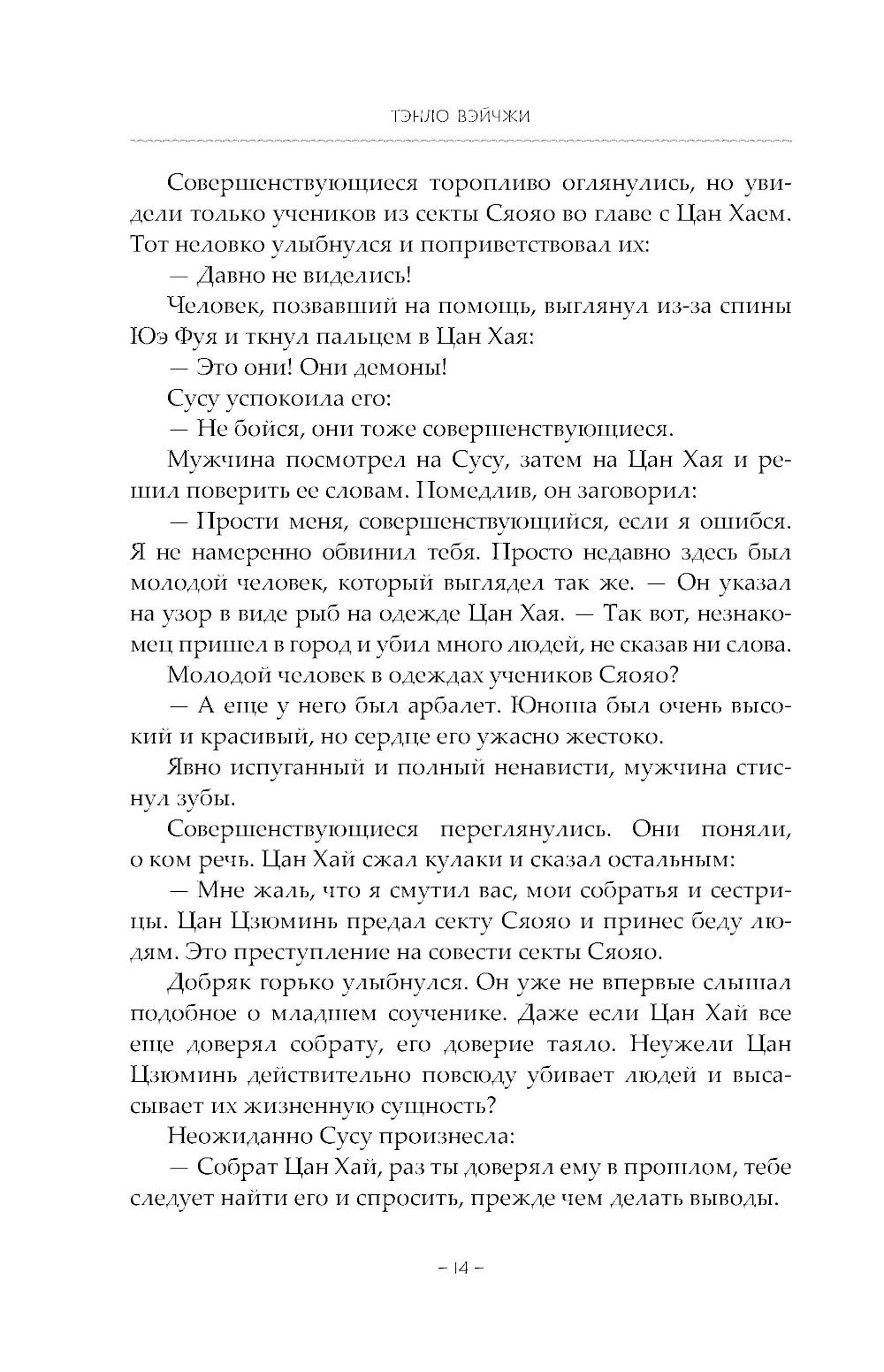 ТЭНЛО ВЭЙЧЖИ

Совершенствующиеся торопливо оглянулись, но увидели только учеников из секты Сяояо во главе с Цан Хаем. Тот неловко улыбнулся и поприветствовал их:

— Давно не виделись!

Человек, позвавший на помощь, выглянул из-за спины Юэ Фуя и ткнул пальцем в Цан Хая:

— Это они! Они демоны!

Сусу успокоила его:

— Не бойся, они тоже совершенствующиеся.

Мужчина посмотрел на Сусу, затем на Цан Хая и решил поверить ее словам. Помедлив, он заговорил:

— Прости меня, совершенствующийся, если я ошибся. Я не намеренно обвинил тебя. Просто недавно здесь был молодой человек, который выглядел так же. — Он указал на узор в виде рыб на одежде Цан Хая. — Так вот, незнакомец пришел в город и убил много людей, не сказав ни слова.

Молодой человек в одеждах учеников Сяояо?

— А еще у него был арбалет. Юноша был очень высокий и красивый, но сердце его ужасно жестоко.

Явно испуганный и полный ненависти, мужчина стиснул зубы.

Совершенствующиеся переглянулись. Они поняли, о ком речь. Цан Хай сжал кулаки и сказал остальным:

— Мне жаль, что я смутил вас, мои собратья и сестрицы. Цан Цзюминь предал секту Сяояо и принес беду людям. Это преступление на совести секты Сяояо.

Добряк горько улыбнулся. Он уже не впервые слышал подобное о младшем соученике. Даже если Цан Хай все еще доверял собрату, его доверие таяло. Неужели Цан Цзюминь действительно повсюду убивает людей и высасывает их жизненную сущность?

Неожиданно Сусу произнесла:

— Собрат Цан Хай, раз ты доверял ему в прошлом, тебе следует найти его и спросить, прежде чем делать выводы.

– 14 –